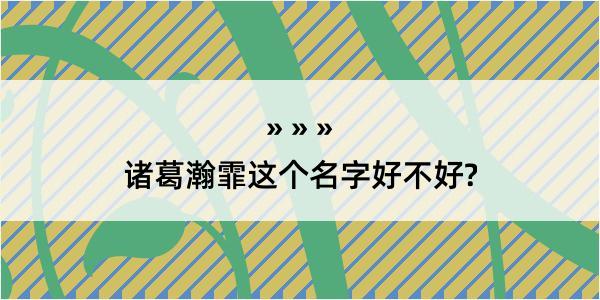 » » »

诸葛瀚霏这个名字好不好?